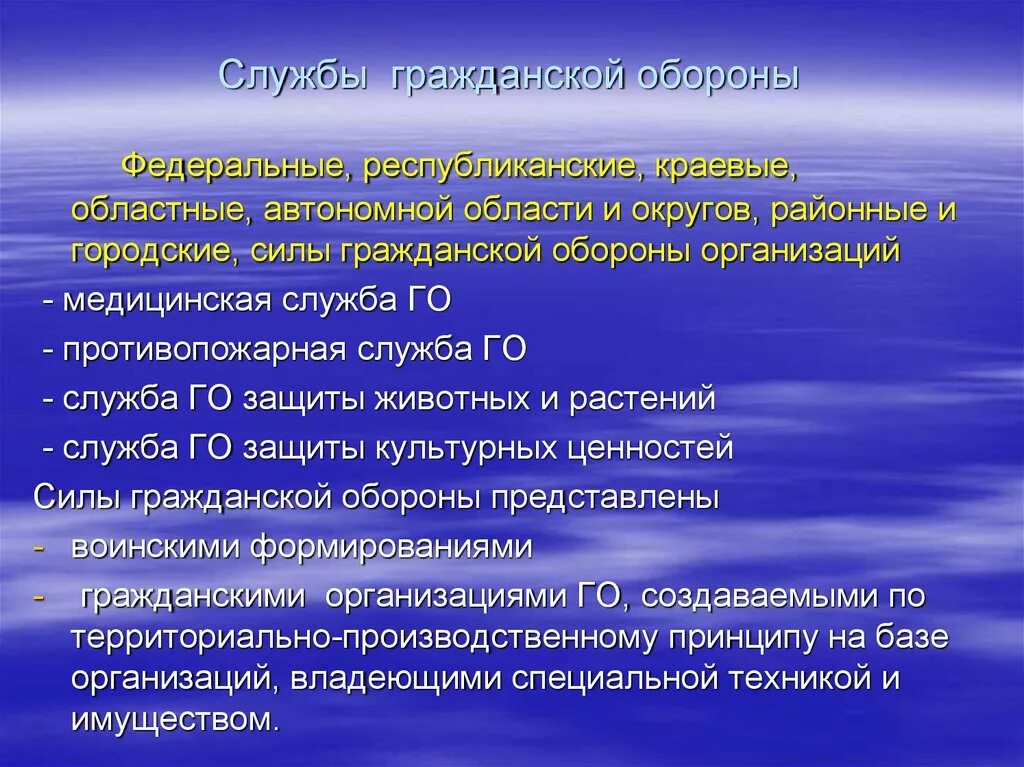 Службы гражданской обороны

Федеральные, республиканские, краевые, областные, автономной области и округов, районные и городские, силы гражданской обороны организаций

- медицинская служба ГО
- противопожарная служба ГО
- служба ГО защиты животных и растений
- служба ГО защиты культурных ценностей

Силы гражданской обороны представлены

- воинскими формированиями
- гражданскими организациями ГО, создаваемыми по территориально-производственному принципу на базе организаций, владеющими специальной техникой и имуществом.